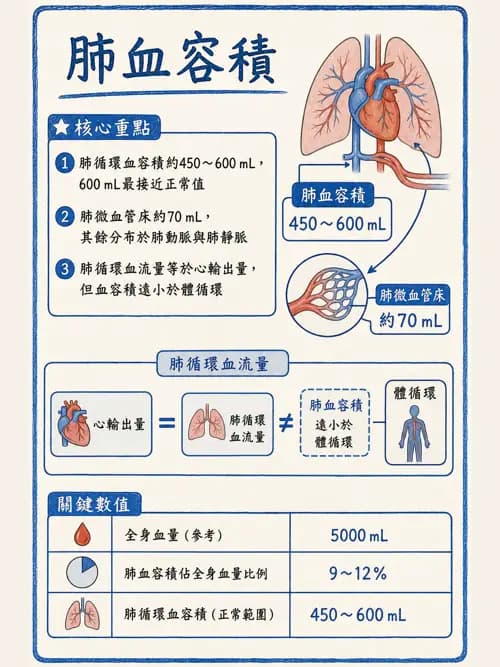 肺血容積

★ 核心重點

1 肺循環血容積約450～600 mL，600 mL最接近正常值

2 肺微血管床約70 mL，其餘分布於肺動脈與肺靜脈

3 肺循環血流量等於心輸出量，但血容積遠小於體循環

肺血容積
450～600 mL

肺微血管床
約70 mL

肺循環血流量

心輸出量 = 肺循環血流量 ≠ 肺血容積遠小於體循環 體循環

關鍵數值

| | | |
|---|---|---|
| | 全身血量（參考） | 5000 mL |
| | 肺血容積佔全身血量比例 | 9～12% |
| | 肺循環血容積（正常範圍） | 450～600 mL |